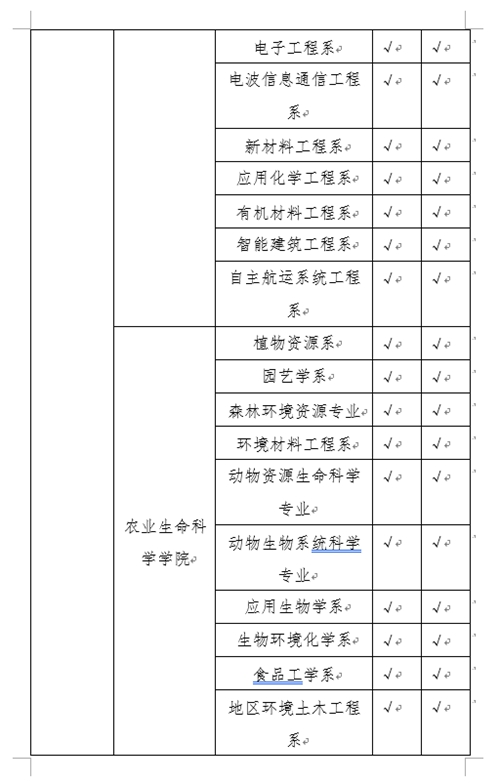 |  |  |  |  |  |
|---|---|---|---|---|
|  |  | 电子工程系 | √ | √ |
|  |  | 电波信息通信工程系 | √ | √ |
|  |  | 新材料工程系 | √ | √ |
|  |  | 应用化学工程系 | √ | √ |
|  |  | 有机材料工程系 | √ | √ |
|  |  | 智能建筑工程系 | √ | √ |
|  |  | 自主航运系统工程系 | √ | √ |
|  | 农业生命科学学院 | 植物资源系 | √ | √ |
|  |  | 园艺学系 | √ | √ |
|  |  | 森林环境资源专业 | √ | √ |
|  |  | 环境材料工程系 | √ | √ |
|  |  | 动物资源生命科学专业 | √ | √ |
|  |  | 动物生物系统科学专业 | √ | √ |
|  |  | 应用生物学系 | √ | √ |
|  |  | 生物环境化学系 | √ | √ |
|  |  | 食品工学系 | √ | √ |
|  |  | 地区环境土木工程系 | √ | √ |